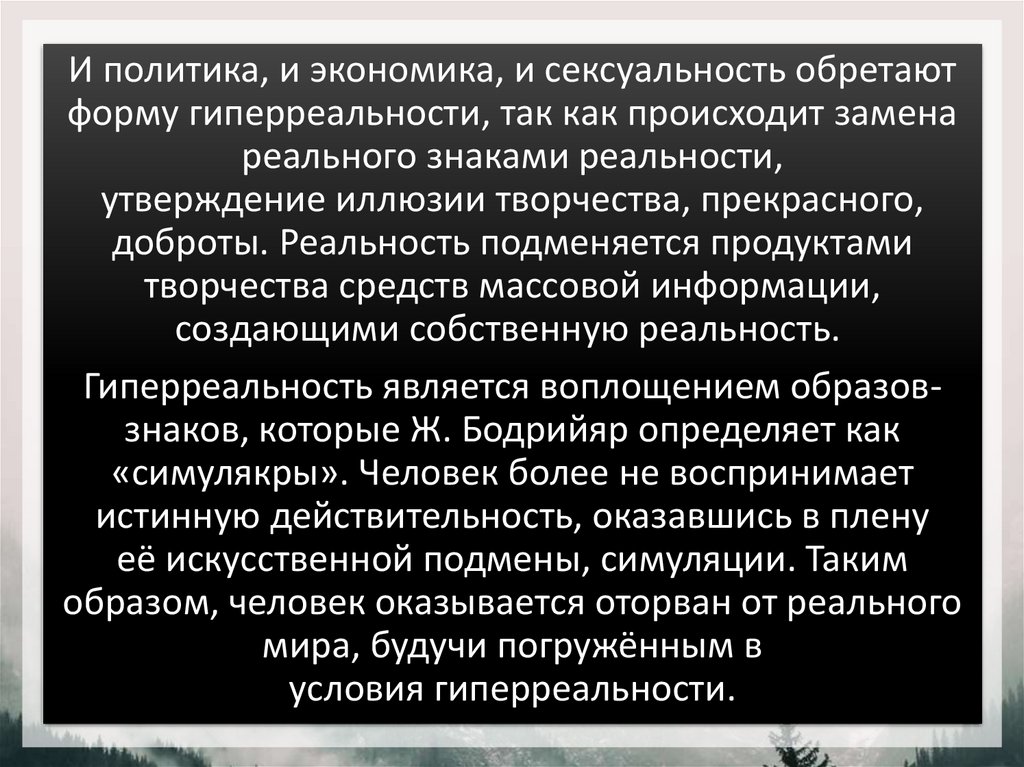 И политика, и экономика, и сексуальность обретают форму гиперреальности, так как происходит замена реального знаками реальности, утверждение иллюзии творчества, прекрасного, доброты. Реальность подменяется продуктами творчества средств массовой информации, создающими собственную реальность.

Гиперреальность является воплощением образов-знаков, которые Ж. Бодрийяр определяет как «симулякры». Человек более не воспринимает истинную действительность, оказавшись в плену её искусственной подмены, симуляции. Таким образом, человек оказывается оторван от реального мира, будучи погружённым в условия гиперреальности.